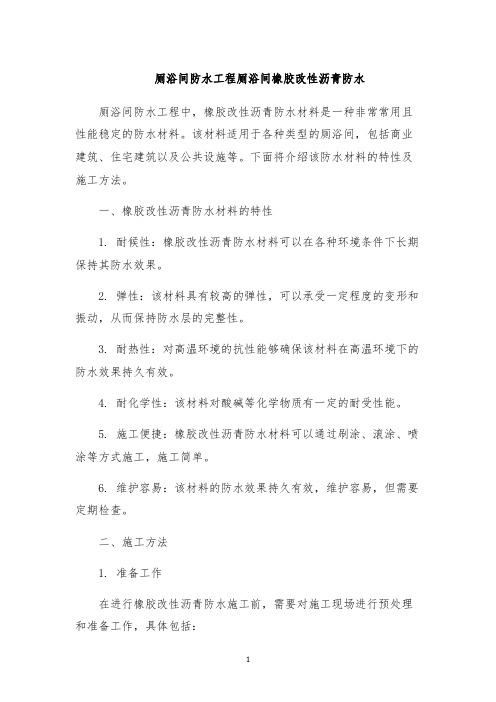 厕浴间防水工程厕浴间橡胶改性沥青防水

厕浴间防水工程中，橡胶改性沥青防水材料是一种非常常用且性能稳定的防水材料。该材料适用于各种类型的厕浴间，包括商业建筑、住宅建筑以及公共设施等。下面将介绍该防水材料的特性及施工方法。

一、橡胶改性沥青防水材料的特性

1. 耐候性：橡胶改性沥青防水材料可以在各种环境条件下长期保持其防水效果。

2. 弹性：该材料具有较高的弹性，可以承受一定程度的变形和振动，从而保持防水层的完整性。

3. 耐热性：对高温环境的抗性能够确保该材料在高温环境下的防水效果持久有效。

4. 耐化学性：该材料对酸碱等化学物质有一定的耐受性能。

5. 施工便捷：橡胶改性沥青防水材料可以通过刷涂、滚涂、喷涂等方式施工，施工简单。

6. 维护容易：该材料的防水效果持久有效，维护容易，但需要定期检查。

二、施工方法

1. 准备工作

在进行橡胶改性沥青防水施工前，需要对施工现场进行预处理和准备工作，具体包括：

1